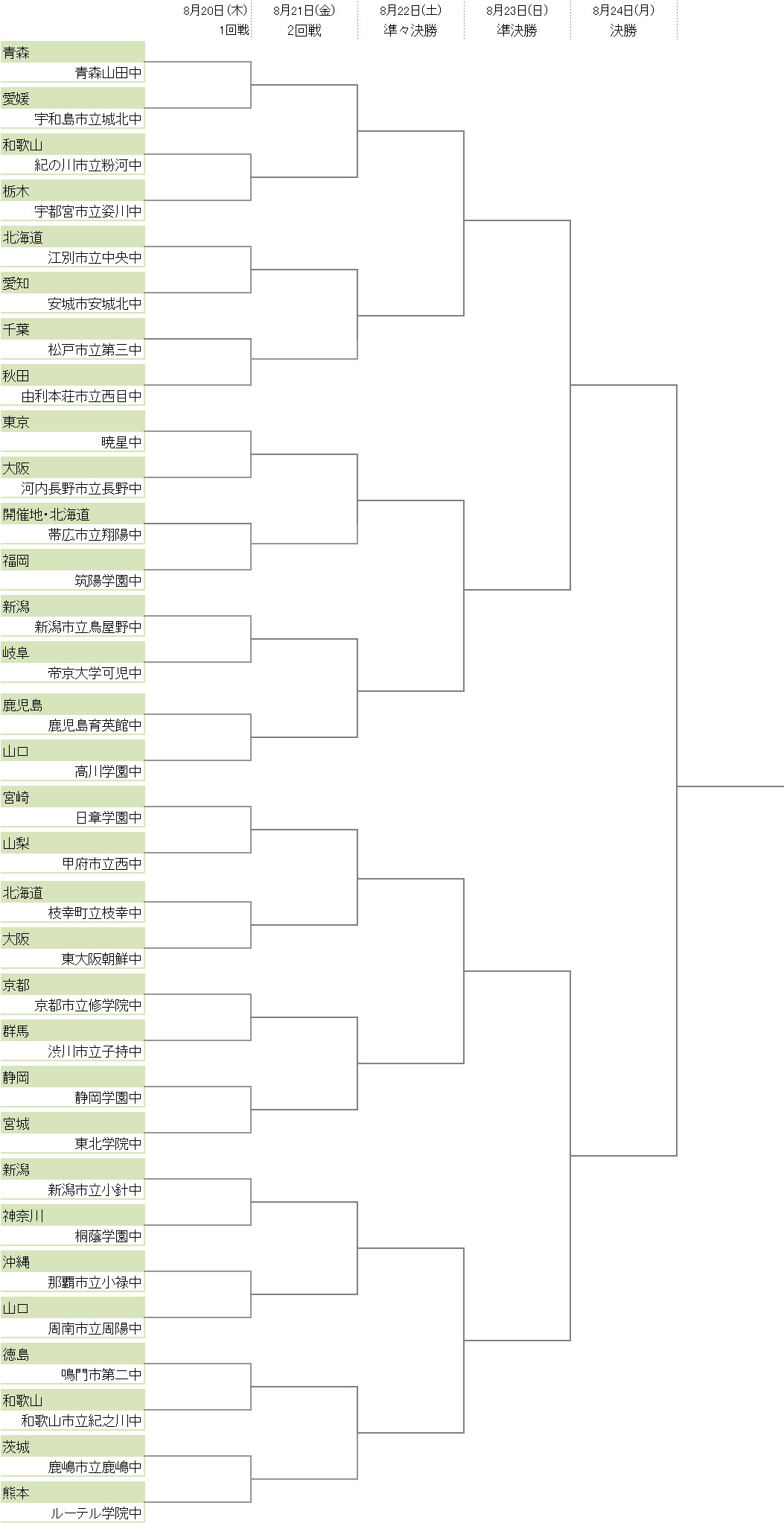 8月20日(木) 1回戦
8月21日(金) 2回戦
8月22日(土) 準々決勝
8月23日(日) 準決勝
8月24日(月) 決勝

青森
青森山田中
愛媛
宇和島市立城北中
和歌山
紀の川市立粉河中
栃木
宇都宮市立姿川中
北海道
江別市立中央中
愛知
安城市安城北中
千葉
松戸市立第三中
秋田
由利本荘市立西目中
東京
暁星中
大阪
河内長野市立長野中
開催地・北海道
帯広市立翔陽中
福岡
筑陽学園中
新潟
新潟市立鳥屋野中
岐阜
帝京大学可児中
鹿児島
鹿児島育英館中
山口
高川学園中
宮崎
日章学園中
山梨
甲府市立西中
北海道
枝幸町立枝幸中
大阪
東大阪朝鮮中
京都
京都市立修学院中
群馬
渋川市立子持中
静岡
静岡学園中
宮城
東北学院中
新潟
新潟市立小針中
神奈川
桐蔭学園中
沖縄
那覇市立小禄中
山口
周南市立周陽中
徳島
鳴門市第二中
和歌山
和歌山市立紀之川中
茨城
鹿嶋市立鹿嶋中
熊本
ルーテル学院中